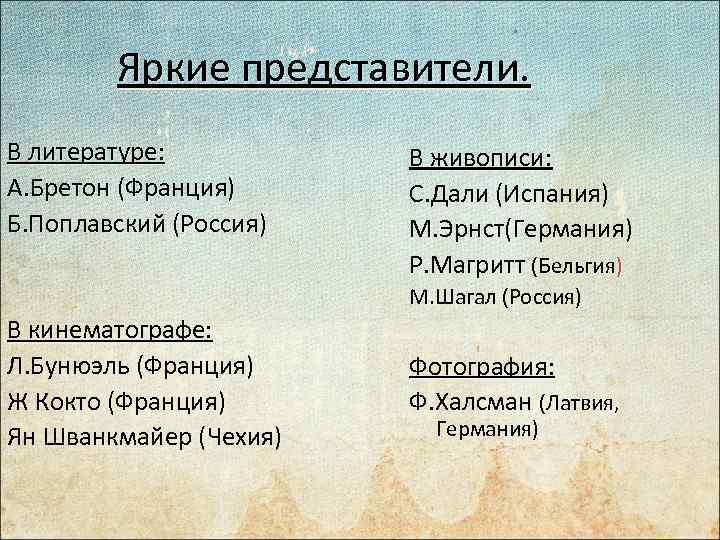 Яркие представители.

В литературе:
А.Бретон (Франция)
Б.Поплавский (Россия)

В кинематографе:
Л.Бунюэль (Франция)
Ж Кокто (Франция)
Ян Шванкмайер (Чехия)

В живописи:
С.Дали (Испания)
М.Эрнст(Германия)
Р.Магритт (Бельгия)
М.Шагал (Россия)

Фотография:
Ф.Халсман (Латвия, Германия)